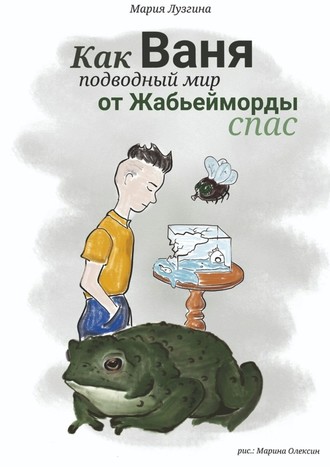 Мария Лузгина

Как Ваня подводный мир от Жабьейморды спас

рис.: Марина Олексин